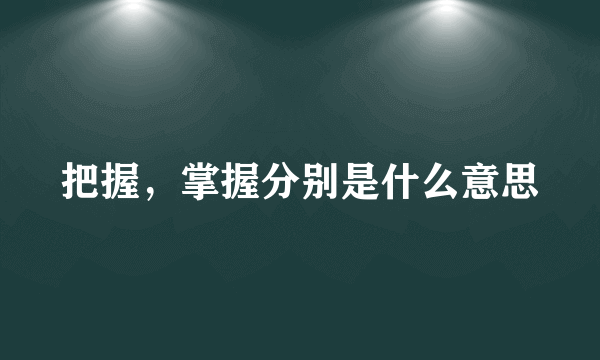 把握，掌握分别是什么意思